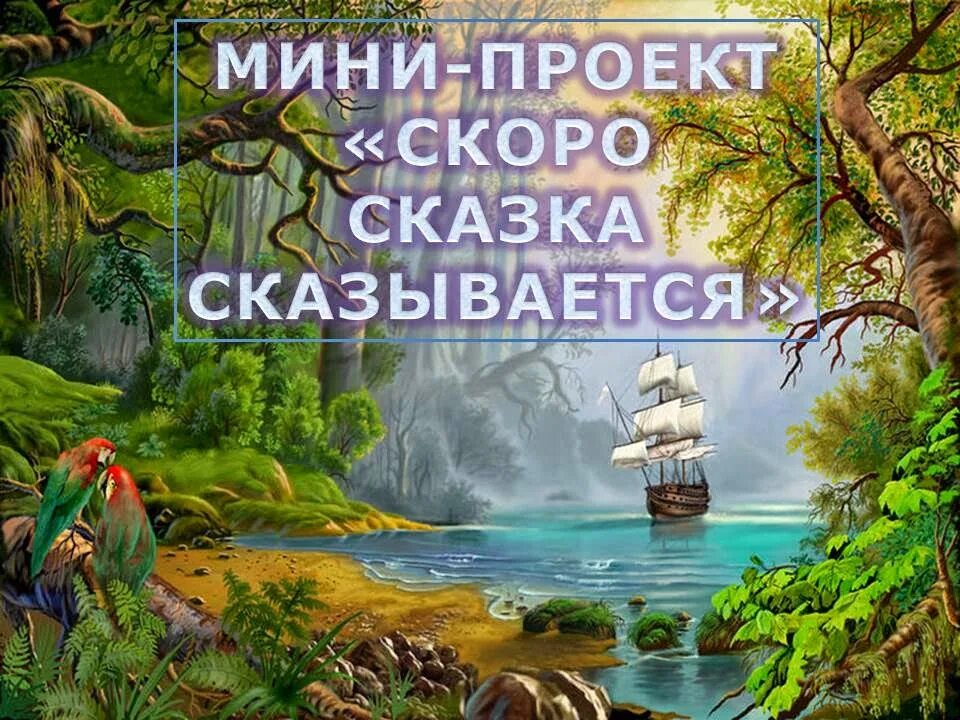 МИНИ-ПРОЕКТ «СКОРО СКАЗКА СКАЗЫВАЕТСЯ»